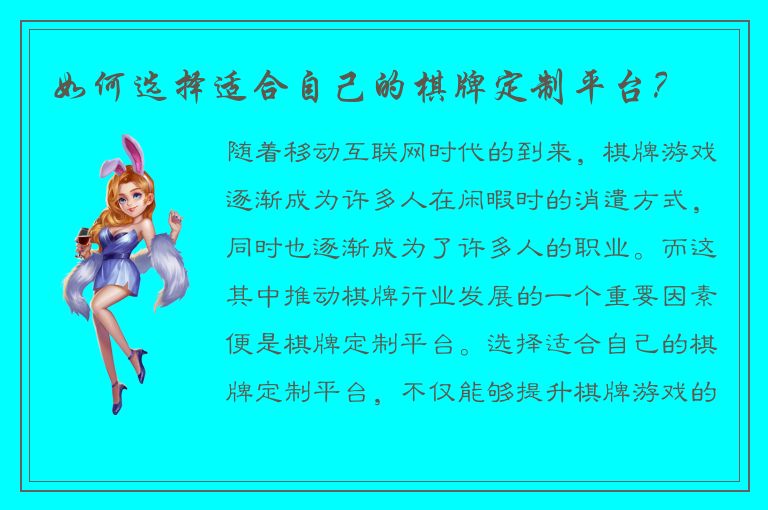 如何选择适合自己的棋牌定制平台？

随着移动互联网时代的到来，棋牌游戏逐渐成为许多人在闲暇时的消遣方式，同时也逐渐成为了许多人的职业。而这其中推动棋牌行业发展的一个重要因素便是棋牌定制平台。选择适合自己的棋牌定制平台，不仅能够提升棋牌游戏的